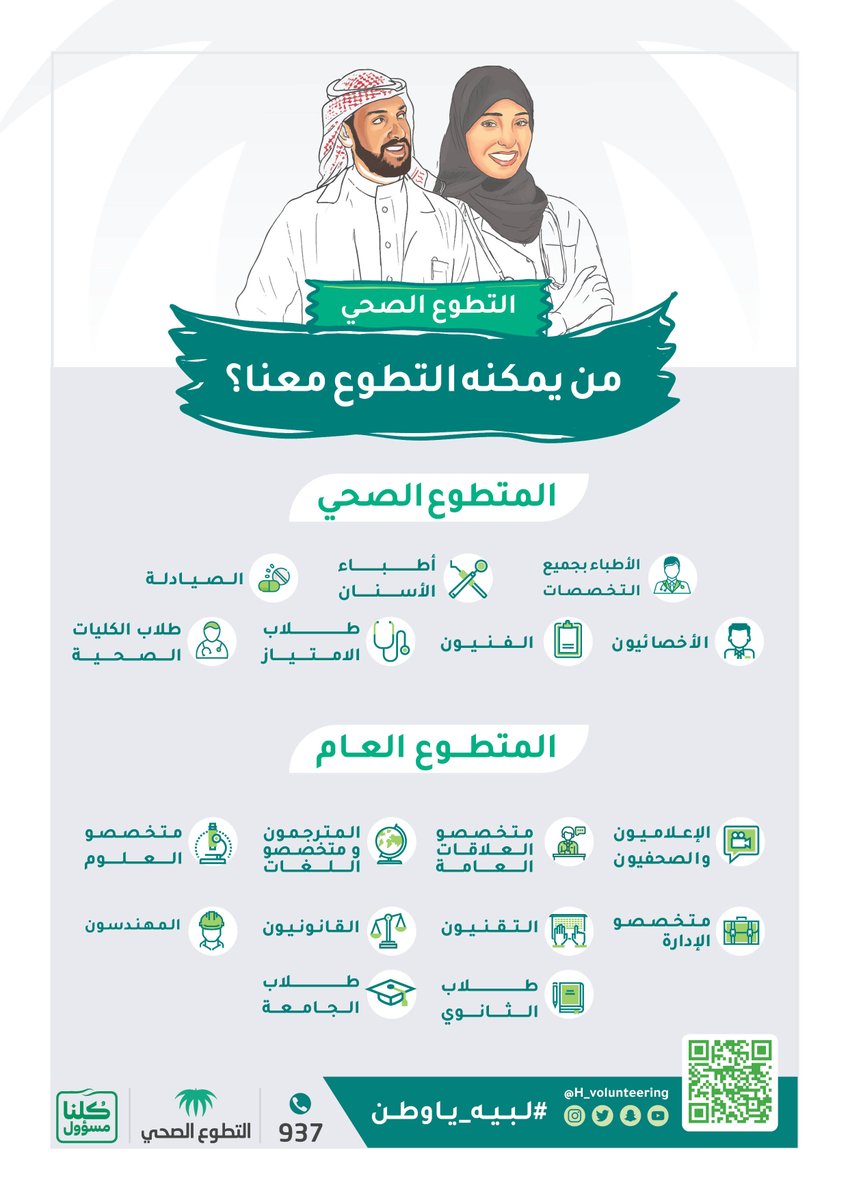 التطوع الصحي

من يمكنه التطوع معنا؟

المتطوع الصحي

الأطباء بجميع التخصصات

أطباء الأسنان

الصيادلة

الأخصائيون

الفنيون

طلاب الامتياز

طلاب الكليات الصحية

المتطوع العام

الإعلاميون والصحفيون

متخصصو العلاقات العامة

المترجمون و متخصصو اللغات

متخصصو العلوم

متخصصو الإدارة

التقنيون

القانونيون

المهندسون

طلاب الثانوي

طلاب الجامعة

@H_volunteering

#لبيه_ياوطن

937

التطوع الصحي

كلنا مسؤول